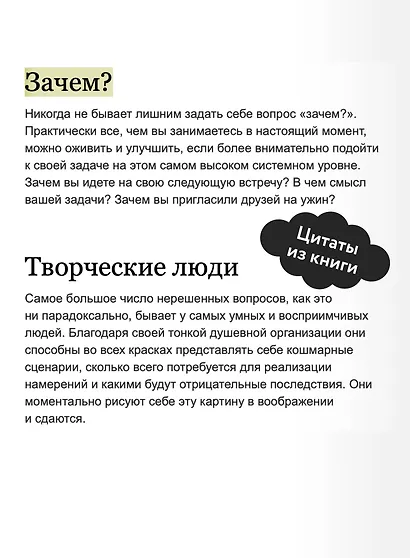 Зачем?

Никогда не бывает лишним задать себе вопрос «зачем?». Практически все, чем вы занимаетесь в настоящий момент, можно оживить и улучшить, если более внимательно подойти к своей задаче на этом самом высоком системном уровне. Зачем вы идете на свою следующую встречу? В чем смысл вашей задачи? Зачем вы пригласили друзей на ужин?

Цитаты из книги

Творческие люди

Самое большое число нерешенных вопросов, как это ни парадоксально, бывает у самых умных и восприимчивых людей. Благодаря своей тонкой душевной организации они способны во всех красках представлять себе кошмарные сценарии, сколько всего потребуется для реализации намерений и какими будут отрицательные последствия. Они моментально рисуют себе эту картину в воображении и сдаются.